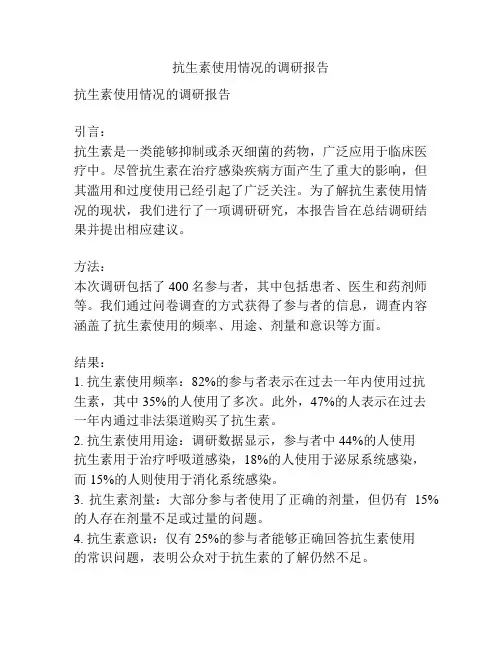 抗生素使用情况的调研报告

抗生素使用情况的调研报告

引言：
抗生素是一类能够抑制或杀灭细菌的药物，广泛应用于临床医疗中。尽管抗生素在治疗感染疾病方面产生了重大的影响，但其滥用和过度使用已经引起了广泛关注。为了解抗生素使用情况的现状，我们进行了一项调研研究，本报告旨在总结调研结果并提出相应建议。

方法：
本次调研包括了 400 名参与者，其中包括患者、医生和药剂师等。我们通过问卷调查的方式获得了参与者的信息，调查内容涵盖了抗生素使用的频率、用途、剂量和意识等方面。

结果：
1. 抗生素使用频率：82%的参与者表示在过去一年内使用过抗生素，其中 35%的人使用了多次。此外，47%的人表示在过去一年内通过非法渠道购买了抗生素。
2. 抗生素使用用途：调研数据显示，参与者中 44%的人使用抗生素用于治疗呼吸道感染，18%的人使用于泌尿系统感染，而 15%的人则使用于消化系统感染。
3. 抗生素剂量：大部分参与者使用了正确的剂量，但仍有 15%的人存在剂量不足或过量的问题。
4. 抗生素意识：仅有 25%的参与者能够正确回答抗生素使用的常识问题，表明公众对于抗生素的了解仍然不足。